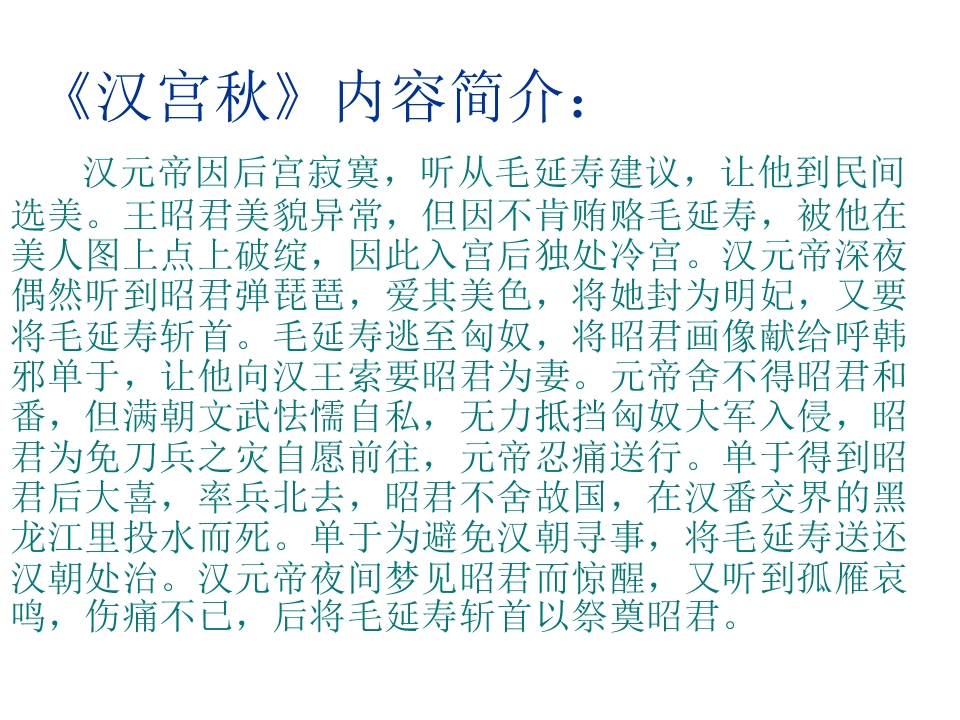 《汉宫秋》内容简介：

汉元帝因后宫寂寞，听从毛延寿建议，让他到民间选美。王昭君美貌异常，但因不肯贿赂毛延寿，被他在美人图上点上破绽，因此入宫后独处冷宫。汉元帝深夜偶然听到昭君弹琵琶，爱其美色，将她封为明妃，又要将毛延寿斩首。毛延寿逃至匈奴，将昭君画像献给呼韩邪单于，让他向汉王索要昭君为妻。元帝舍不得昭君和番，但满朝文武怯懦自私，无力抵挡匈奴大军入侵，昭君为免刀兵之灾自愿前往，元帝忍痛送行。单于得到昭君后大喜，率兵北去，昭君不舍故国，在汉番交界的黑龙江里投水而死。单于为避免汉朝寻事，将毛延寿送还汉朝处治。汉元帝夜间梦见昭君而惊醒，又听到孤雁哀鸣，伤痛不已，后将毛延寿斩首以祭奠昭君。